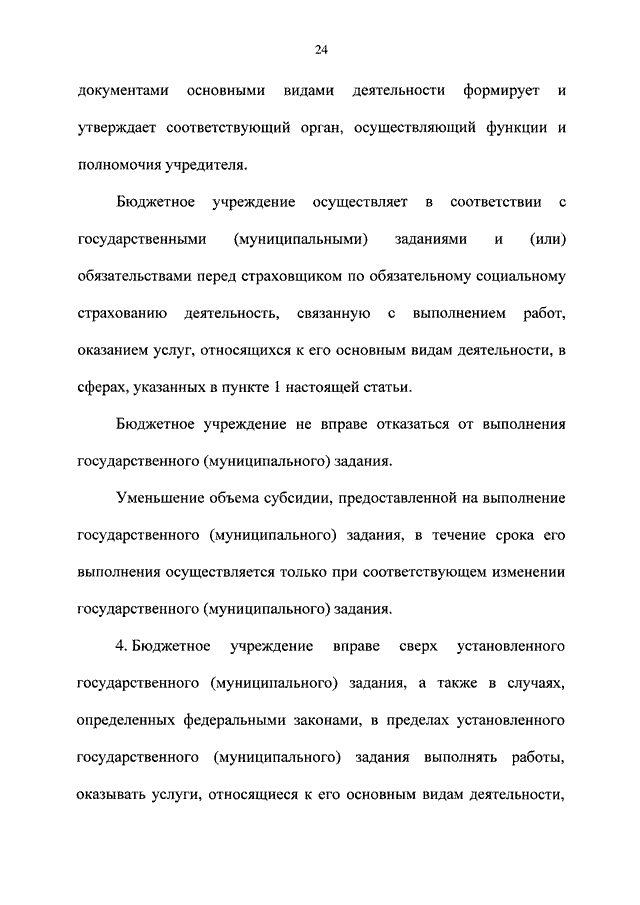 24

документами основными видами деятельности формирует и утверждает соответствующий орган, осуществляющий функции и полномочия учредителя.

Бюджетное учреждение осуществляет в соответствии с государственными (муниципальными) заданиями и (или) обязательствами перед страховщиком по обязательному социальному страхованию деятельность, связанную с выполнением работ, оказанием услуг, относящихся к его основным видам деятельности, в сферах, указанных в пункте 1 настоящей статьи.

Бюджетное учреждение не вправе отказаться от выполнения государственного (муниципального) задания.

Уменьшение объема субсидии, предоставленной на выполнение государственного (муниципального) задания, в течение срока его выполнения осуществляется только при соответствующем изменении государственного (муниципального) задания.

4. Бюджетное учреждение вправе сверх установленного государственного (муниципального) задания, а также в случаях, определенных федеральными законами, в пределах установленного государственного (муниципального) задания выполнять работы, оказывать услуги, относящиеся к его основным видам деятельности,